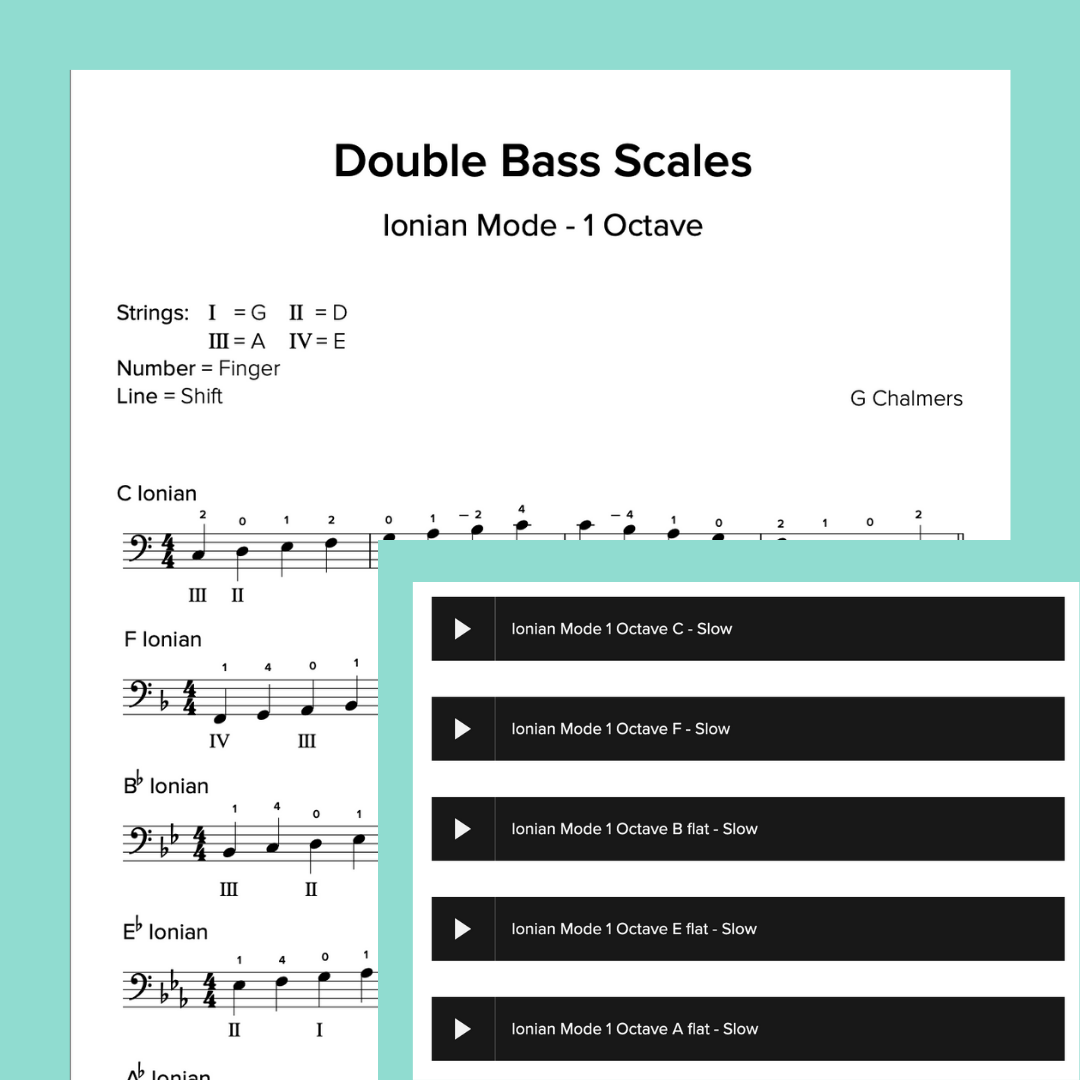 Double Bass Scales

Ionian Mode - 1 Octave

Strings: I = G II = D
III = A IV = E
Number = Finger
Line = Shift

G Chalmers

C Ionian

2 0 1 2 0 1 – 2 4 – 4 1 0 2 1 0 2

III II

F Ionian

1 4 0 1

IV III

B♭ Ionian

1 4 0 1

III II

E♭ Ionian

1 4 0 1

II I

A♭ Ionian

Ionian Mode 1 Octave C - Slow

Ionian Mode 1 Octave F - Slow

Ionian Mode 1 Octave B flat - Slow

Ionian Mode 1 Octave E flat - Slow

Ionian Mode 1 Octave A flat - Slow